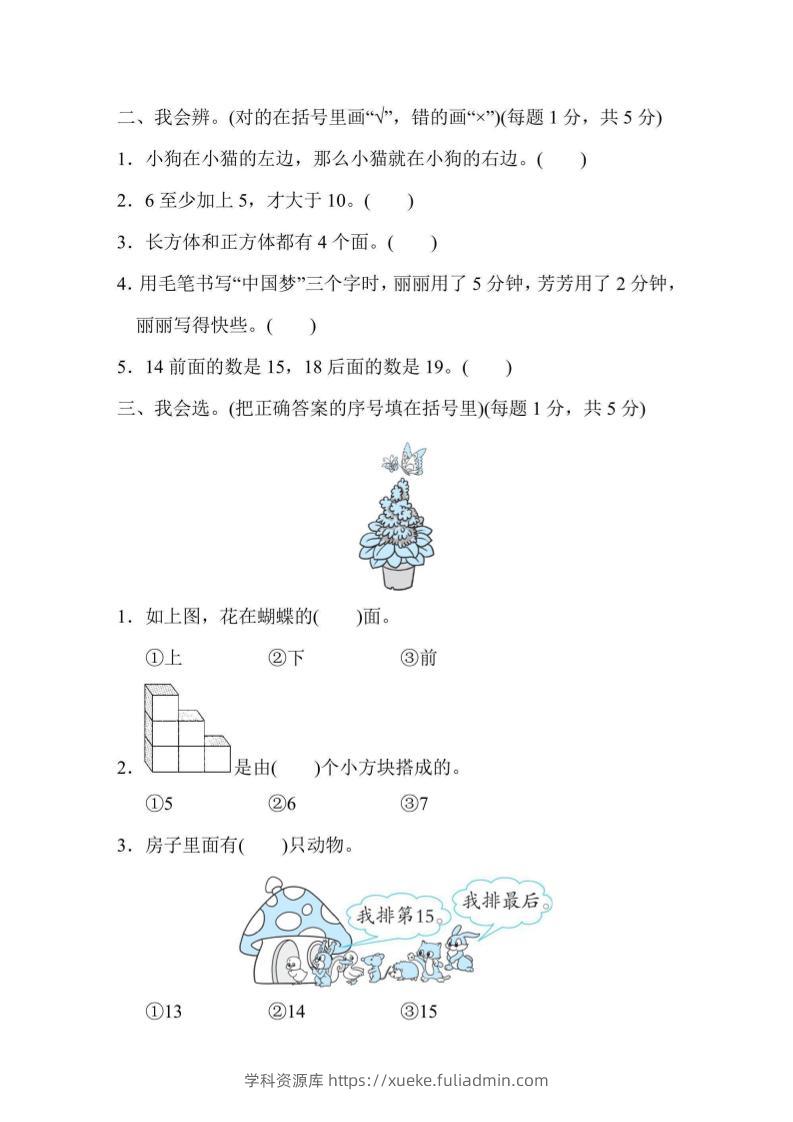 二、我会辨。(对的在括号里画“√”，错的画“×”)(每题 1 分，共 5 分)

1．小狗在小猫的左边，那么小猫就在小狗的右边。(　　)

2．6 至少加上 5，才大于 10。(　　)

3．长方体和正方体都有 4 个面。(　　)

4. 用毛笔书写“中国梦”三个字时，丽丽用了 5 分钟，芳芳用了 2 分钟，丽丽写得快些。(　　)

5．14 前面的数是 15，18 后面的数是 19。(　　)

三、我会选。(把正确答案的序号填在括号里)(每题 1 分，共 5 分)

1．如上图，花在蝴蝶的(　　)面。

①上　　②下　　③前

2．是由(　　)个小方块搭成的。

①5　　②6　　③7

3．房子里面有(　　)只动物。

我排第15。

我排最后。

①13　　②14　　③15

学科资源库 https://xueke.fuliadmin.com